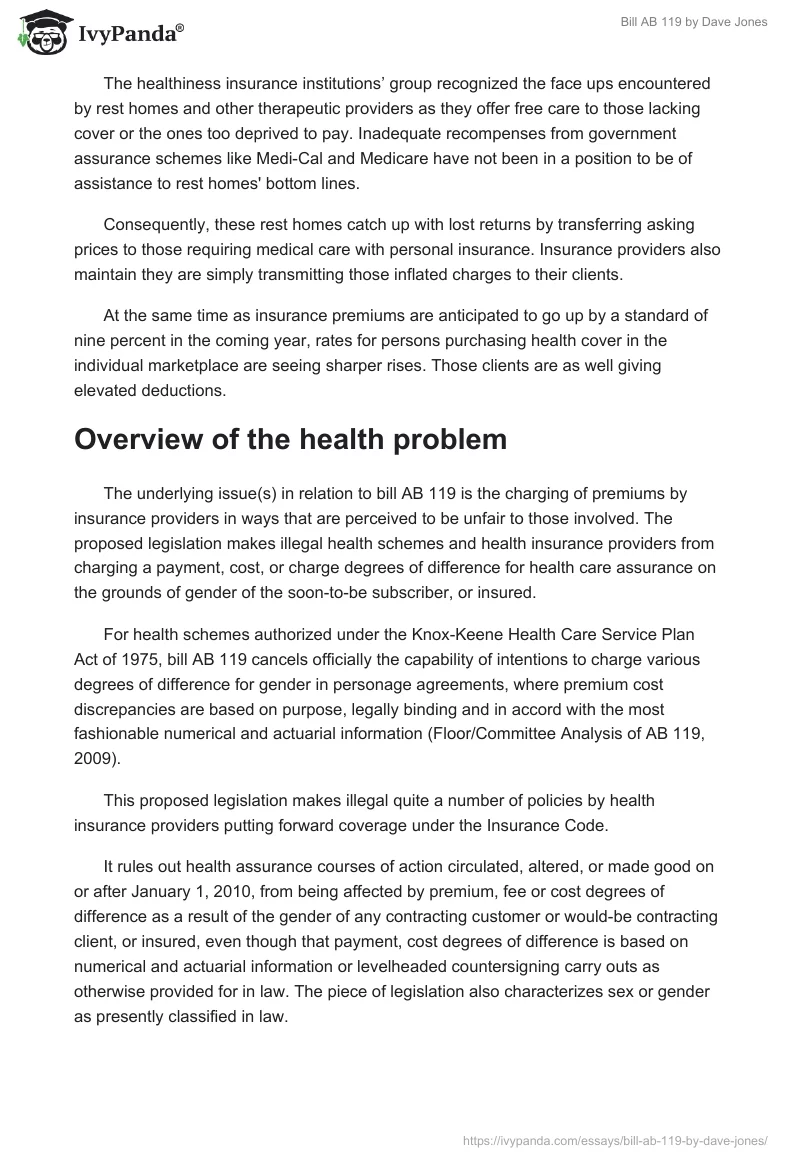 IvyPanda®

Bill AB 119 by Dave Jones

The healthiness insurance institutions' group recognized the face ups encountered by rest homes and other therapeutic providers as they offer free care to those lacking cover or the ones too deprived to pay. Inadequate recompenses from government assurance schemes like Medi-Cal and Medicare have not been in a position to be of assistance to rest homes' bottom lines.

Consequently, these rest homes catch up with lost returns by transferring asking prices to those requiring medical care with personal insurance. Insurance providers also maintain they are simply transmitting those inflated charges to their clients.

At the same time as insurance premiums are anticipated to go up by a standard of nine percent in the coming year, rates for persons purchasing health cover in the individual marketplace are seeing sharper rises. Those clients are as well giving elevated deductions.

Overview of the health problem

The underlying issue(s) in relation to bill AB 119 is the charging of premiums by insurance providers in ways that are perceived to be unfair to those involved. The proposed legislation makes illegal health schemes and health insurance providers from charging a payment, cost, or charge degrees of difference for health care assurance on the grounds of gender of the soon-to-be subscriber, or insured.

For health schemes authorized under the Knox-Keene Health Care Service Plan Act of 1975, bill AB 119 cancels officially the capability of intentions to charge various degrees of difference for gender in personage agreements, where premium cost discrepancies are based on purpose, legally binding and in accord with the most fashionable numerical and actuarial information (Floor/Committee Analysis of AB 119, 2009).

This proposed legislation makes illegal quite a number of policies by health insurance providers putting forward coverage under the Insurance Code.

It rules out health assurance courses of action circulated, altered, or made good on or after January 1, 2010, from being affected by premium, fee or cost degrees of difference as a result of the gender of any contracting customer or would-be contracting client, or insured, even though that payment, cost degrees of difference is based on numerical and actuarial information or levelheaded countersigning carry outs as otherwise provided for in law. The piece of legislation also characterizes sex or gender as presently classified in law.

https://ivypanda.com/essays/bill-ab-119-by-dave-jones/